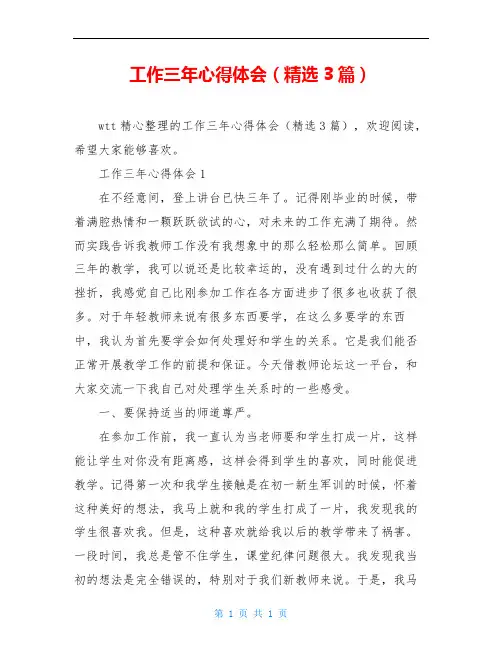 工作三年心得体会（精选3篇）

wtt精心整理的工作三年心得体会（精选3篇），欢迎阅读，希望大家能够喜欢。

工作三年心得体会1

在不经意间，登上讲台已快三年了。记得刚毕业的时候，带着满腔热情和一颗跃跃欲试的心，对未来的工作充满了期待。然而实践告诉我教师工作没有我想象中的那么轻松那么简单。回顾三年的教学，我可以说还是比较幸运的，没有遇到过什么的大的挫折，我感觉自己比刚参加工作在各方面进步了很多也收获了很多。对于年轻教师来说有很多东西要学，在这么多要学的东西中，我认为首先要学会如何处理好和学生的关系。它是我们能否正常开展教学工作的前提和保证。今天借教师论坛这一平台，和大家交流一下我自己对处理学生关系时的一些感受。

一、要保持适当的师道尊严。

在参加工作前，我一直认为当老师要和学生打成一片，这样能让学生对你没有距离感，这样会得到学生的喜欢，同时能促进教学。记得第一次和我学生接触是在初一新生军训的时候，怀着这种美好的想法，我马上就和我的学生打成了一片，我发现我的学生很喜欢我。但是，这种喜欢就给我以后的教学带来了祸害。一段时间，我总是管不住学生，课堂纪律问题很大。我发现我当初的想法是完全错误的，特别对于我们新教师来说。于是，我马

第 1 页 共 1 页